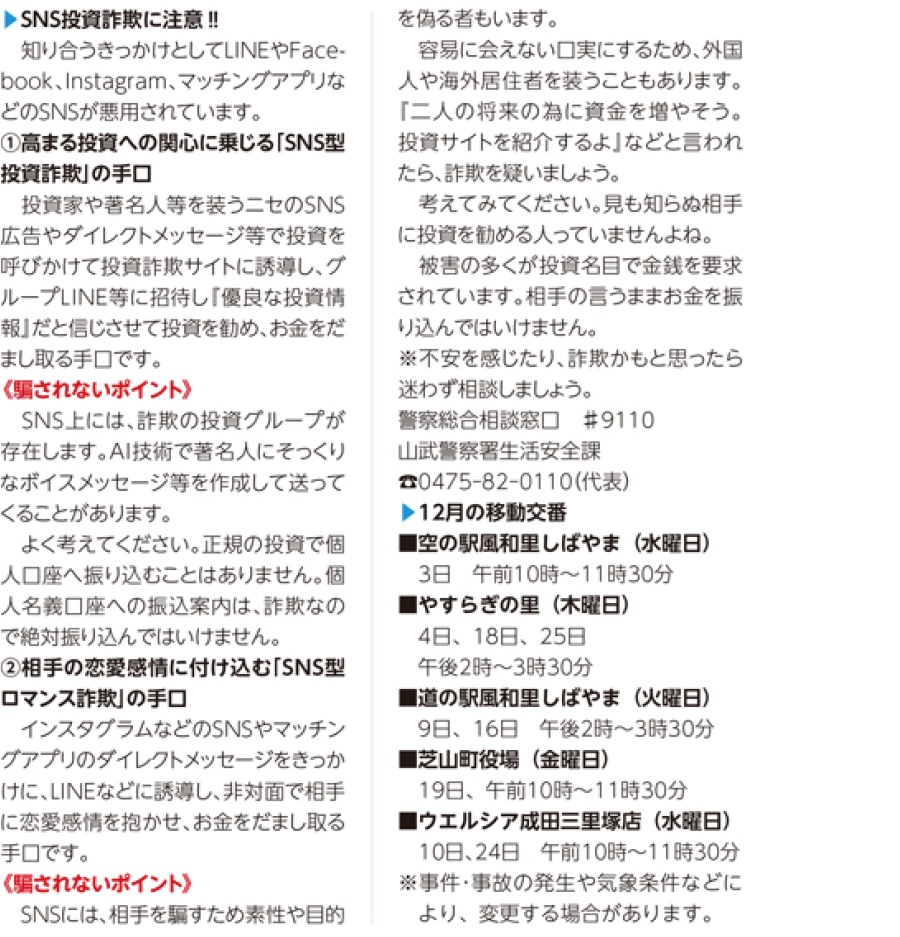 ▶SNS投資詐欺に注意!!

知り合うきっかけとしてLINEやFacebook、Instagram、マッチングアプリなどのSNSが悪用されています。

①高まる投資への関心に乗じる「SNS型投資詐欺」の手口

投資家や著名人等を装うニセのSNS広告やダイレクトメッセージ等で投資を呼びかけて投資詐欺サイトに誘導し、グループLINE等に招待し『優良な投資情報』だと信じさせて投資を勧め、お金をだまし取る手口です。

《騙されないポイント》

SNS上には、詐欺の投資グループが存在します。AI技術で著名人にそっくりなボイスメッセージ等を作成して送ってくることがあります。

よく考えてください。正規の投資で個人口座へ振り込むことはありません。個人名義口座への振込案内は、詐欺なので絶対振り込んではいけません。

②相手の恋愛感情に付け込む「SNS型ロマンス詐欺」の手口

インスタグラムなどのSNSやマッチングアプリのダイレクトメッセージをきっかけに、LINEなどに誘導し、非対面で相手に恋愛感情を抱かせ、お金をだまし取る手口です。

《騙されないポイント》

SNSには、相手を騙すため素性や目的を偽る者もいます。

容易に会えない口実にするため、外国人や海外居住者を装うこともあります。『二人の将来の為に資金を増やそう。投資サイトを紹介するよ』などと言われたら、詐欺を疑いましょう。

考えてみてください。見も知らぬ相手に投資を勧める人っていませんよね。

被害の多くが投資名目で金銭を要求されています。相手の言うままお金を振り込んではいけません。

※不安を感じたり、詐欺かもと思ったら迷わず相談しましょう。

警察総合相談窓口　#9110
山武警察署生活安全課
☎0475-82-0110(代表)

▶12月の移動交番

■空の駅風和里しばやま（水曜日）
3日　午前10時～11時30分

■やすらぎの里（木曜日）
4日、18日、25日
午後2時～3時30分

■道の駅風和里しばやま（火曜日）
9日、16日　午後2時～3時30分

■芝山町役場（金曜日）
19日、午前10時～11時30分

■ウエルシア成田三里塚店（水曜日）
10日、24日　午前10時～11時30分

※事件・事故の発生や気象条件などにより、変更する場合があります。